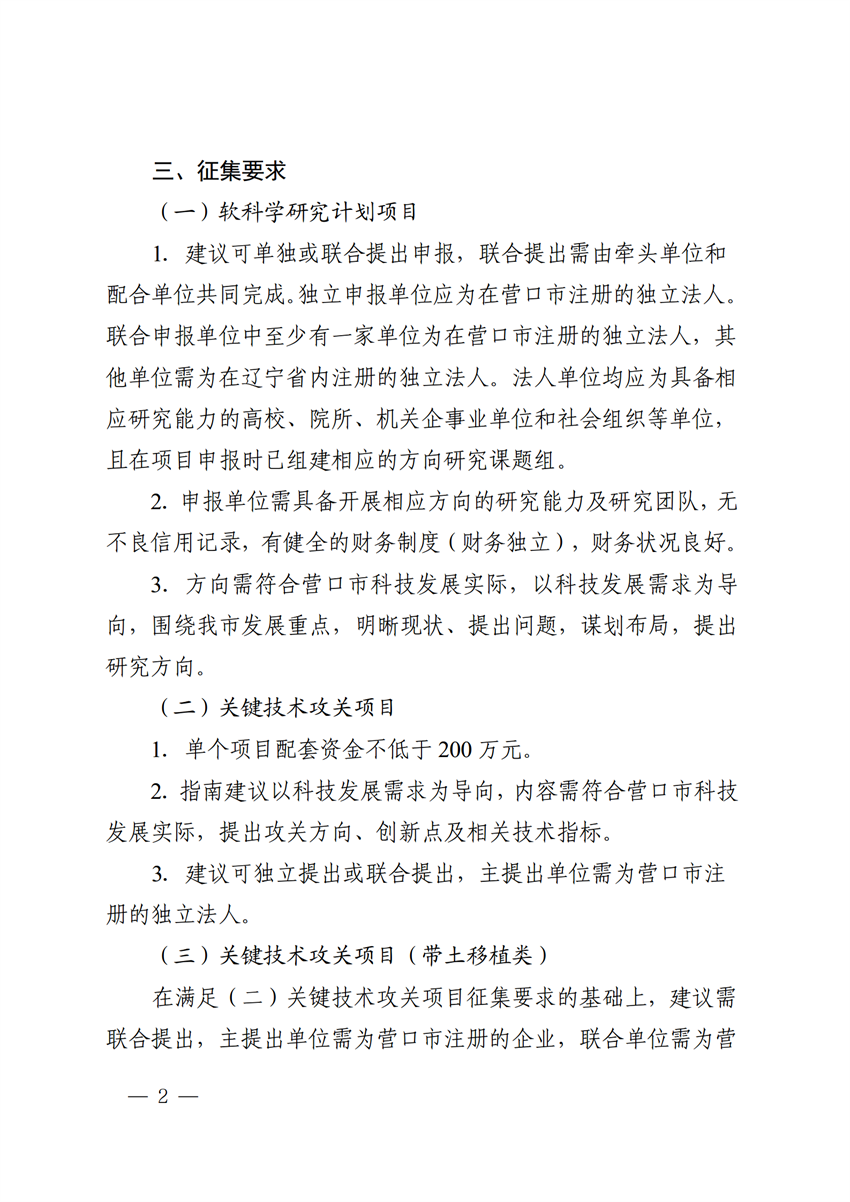 三、征集要求

（一）软科学研究计划项目

1. 建议可单独或联合提出申报，联合提出需由牵头单位和配合单位共同完成。独立申报单位应为在营口市注册的独立法人。联合申报单位中至少有一家单位为在营口市注册的独立法人，其他单位需为在辽宁省内注册的独立法人。法人单位均应为具备相应研究能力的高校、院所、机关企事业单位和社会组织等单位，且在项目申报时已组建相应的方向研究课题组。

2. 申报单位需具备开展相应方向的研究能力及研究团队，无不良信用记录，有健全的财务制度（财务独立），财务状况良好。

3. 方向需符合营口市科技发展实际，以科技发展需求为导向，围绕我市发展重点，明晰现状、提出问题，谋划布局，提出研究方向。

（二）关键技术攻关项目

1. 单个项目配套资金不低于 200 万元。

2. 指南建议以科技发展需求为导向，内容需符合营口市科技发展实际，提出攻关方向、创新点及相关技术指标。

3. 建议可独立提出或联合提出，主提出单位需为营口市注册的独立法人。

（三）关键技术攻关项目（带土移植类）

在满足（二）关键技术攻关项目征集要求的基础上，建议需联合提出，主提出单位需为营口市注册的企业，联合单位需为营

— 2 —